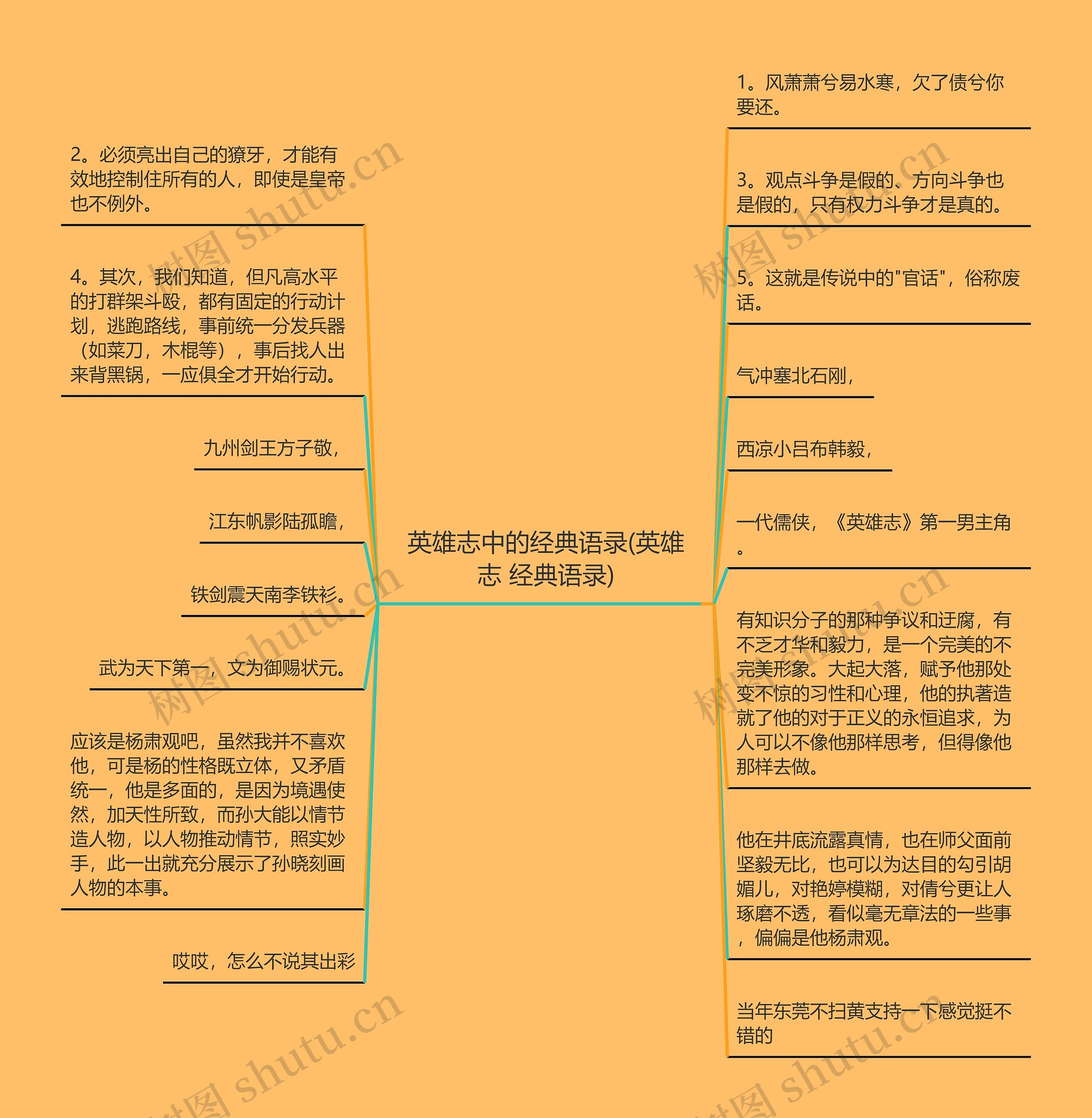 英雄志中的经典语录(英雄志 经典语录)

2。必须亮出自己的獠牙，才能有效地控制住所有的人，即使是皇帝也不例外。

4。其次，我们知道，但凡高水平的打群架斗殴，都有固定的行动计划，逃跑路线，事前统一分发兵器（如菜刀，木棍等），事后找人出来背黑锅，一应俱全才开始行动。

九州剑王方子敬，

江东帆影陆孤瞻，

铁剑震天南李铁衫。

武为天下第一，文为御赐状元。

应该是杨肃观吧，虽然我并不喜欢他，可是杨的性格既立体，又矛盾统一，他是多面的，是因为境遇使然，加天性所致，而孙大能以情节造人物，以人物推动情节，照实妙手，此一出就充分展示了孙晓刻画人物的本事。

哎哎，怎么不说其出彩

1。风萧萧兮易水寒，欠了债兮你要还。

3。观点斗争是假的、方向斗争也是假的，只有权力斗争才是真的。

5。这就是传说中的"官话"，俗称废话。

气冲塞北石刚，

西凉小吕布韩毅，

一代儒侠，《英雄志》第一男主角。

有知识分子的那种争议和迂腐，有不乏才华和毅力，是一个完美的不完美形象。大起大落，赋予他那处变不惊的习性和心理，他的执著造就了他的对于正义的永恒追求，为人可以不像他那样思考，但得像他那样去做。

他在井底流露真情，也在师父面前坚毅无比，也可以为达目的勾引胡媚儿，对艳婷模糊，对倩兮更让人琢磨不透，看似毫无章法的一些事，偏偏是他杨肃观。

当年东莞不扫黄支持一下感觉挺不错的

树图 shutu.cn